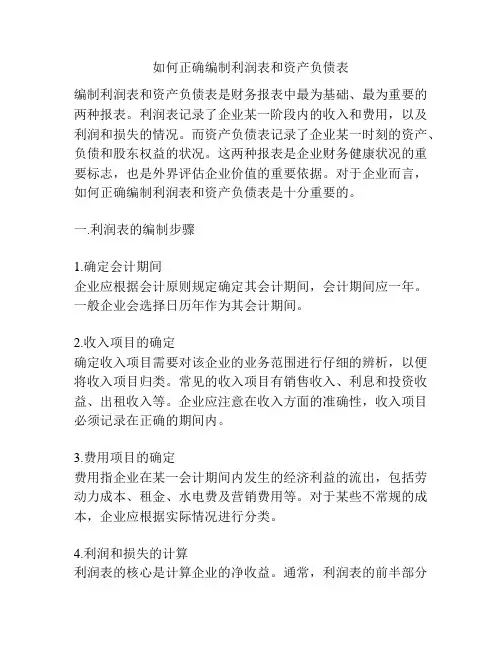 如何正确编制利润表和资产负债表

编制利润表和资产负债表是财务报表中最为基础、最为重要的两种报表。利润表记录了企业某一阶段内的收入和费用，以及利润和损失的情况。而资产负债表记录了企业某一时刻的资产、负债和股东权益的状况。这两种报表是企业财务健康状况的重要标志，也是外界评估企业价值的重要依据。对于企业而言，如何正确编制利润表和资产负债表是十分重要的。

一.利润表的编制步骤

1.确定会计期间
企业应根据会计原则规定确定其会计期间，会计期间应一年。一般企业会选择日历年作为其会计期间。

2.收入项目的确定
确定收入项目需要对该企业的业务范围进行仔细的辨析，以便将收入项目归类。常见的收入项目有销售收入、利息和投资收益、出租收入等。企业应注意在收入方面的准确性，收入项目必须记录在正确的期间内。

3.费用项目的确定
费用指企业在某一会计期间内发生的经济利益的流出，包括劳动力成本、租金、水电费及营销费用等。对于某些不常规的成本，企业应根据实际情况进行分类。

4.利润和损失的计算
利润表的核心是计算企业的净收益。通常，利润表的前半部分